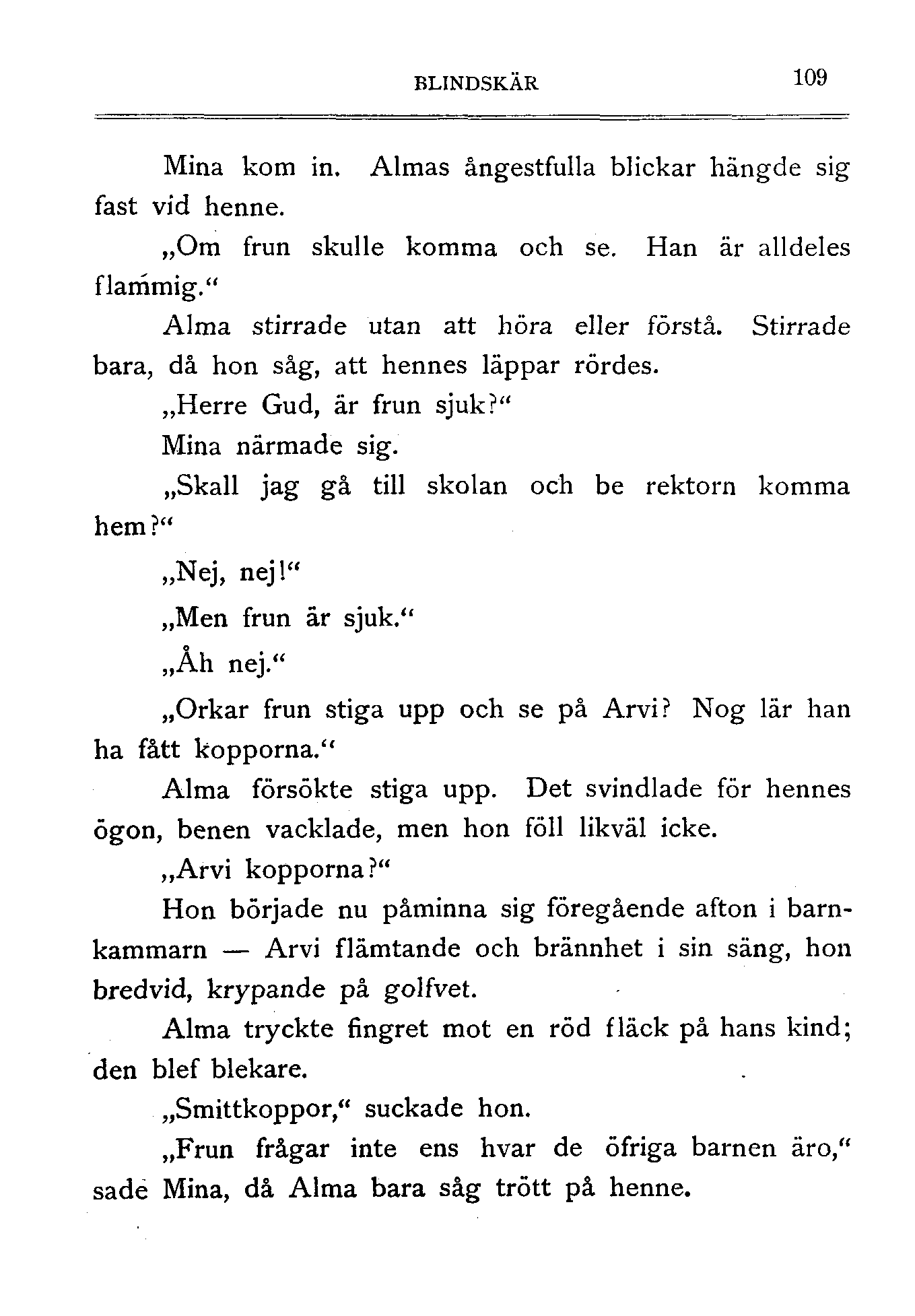 BLINDSKÄR 109

Mina kom in. Almas ångestfulla blickar hängde sig fast vid henne.

„Om frun skulle komma och se. Han är alldeles flammig.“

Alma stirrade utan att höra eller förstå. Stirrade bara, då hon såg, att hennes läppar rördes.

„Herre Gud, är frun sjuk?“

Mina närmade sig.

„Skall jag gå till skolan och be rektorn komma hem?“

„Nej, nej!“

„Men frun är sjuk.“

„Åh nej.“

„Orkar frun stiga upp och se på Arvi? Nog lär han ha fått kopporna.“

Alma försökte stiga upp. Det svindlade för hennes ögon, benen vacklade, men hon föll likväl icke.

„Arvi kopporna?“

Hon började nu påminna sig föregående afton i barnkammarn — Arvi flämtande och brännhet i sin säng, hon bredvid, krypande på golfvet.

Alma tryckte fingret mot en röd fläck på hans kind; den blef blekare.

„Smittkoppor,“ suckade hon.

„Frun frågar inte ens hvar de öfriga barnen äro,“ sade Mina, då Alma bara såg trött på henne.